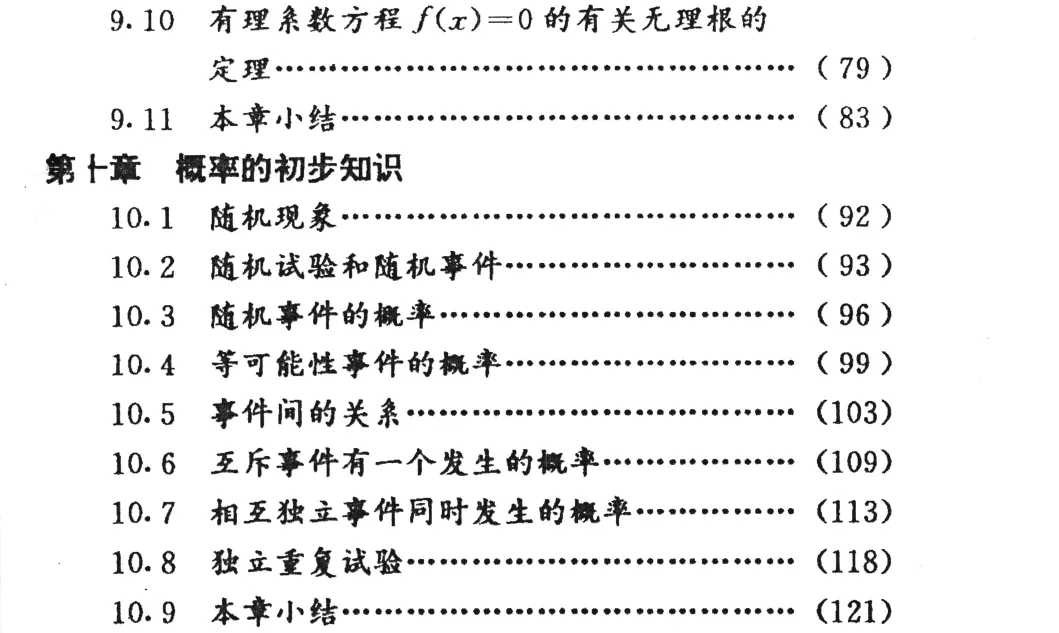 9.10 有理系数方程$f(x)=0$的有关无理根的定理 (79)
9.11 本章小结 (83)

第十章 概率的初步知识

10.1 随机现象 (92)
10.2 随机试验和随机事件 (93)
10.3 随机事件的概率 (96)
10.4 等可能性事件的概率 (99)
10.5 事件间的关系 (103)
10.6 互斥事件有一个发生的概率 (109)
10.7 相互独立事件同时发生的概率 (113)
10.8 独立重复试验 (118)
10.9 本章小结 (121)